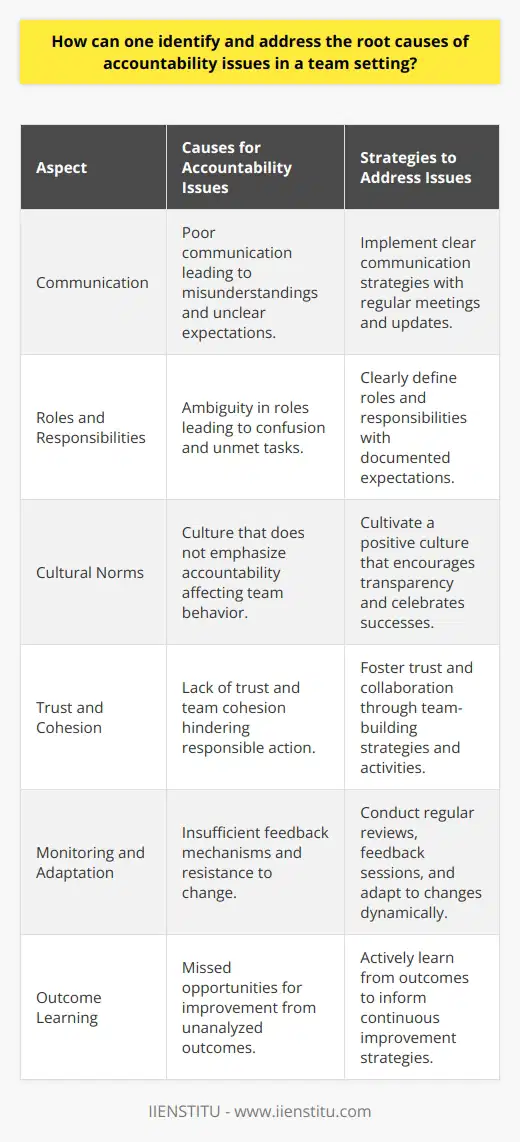 How can one identify and address the root causes of accountability issues in a team setting?

| Aspect | Causes for Accountability Issues | Strategies to Address Issues |
|---|---|---|
| Communication | Poor communication leading to misunderstandings and unclear expectations. | Implement clear communication strategies with regular meetings and updates. |
| Roles and Responsibilities | Ambiguity in roles leading to confusion and unmet tasks. | Clearly define roles and responsibilities with documented expectations. |
| Cultural Norms | Culture that does not emphasize accountability affecting team behavior. | Cultivate a positive culture that encourages transparency and celebrates successes. |
| Trust and Cohesion | Lack of trust and team cohesion hindering responsible action. | Foster trust and collaboration through team-building strategies and activities. |
| Monitoring and Adaptation | Insufficient feedback mechanisms and resistance to change. | Conduct regular reviews, feedback sessions, and adapt to changes dynamically. |
| Outcome Learning | Missed opportunities for improvement from unanalyzed outcomes. | Actively learn from outcomes to inform continuous improvement strategies. |

IIENSTITU - www.iienstitu.com